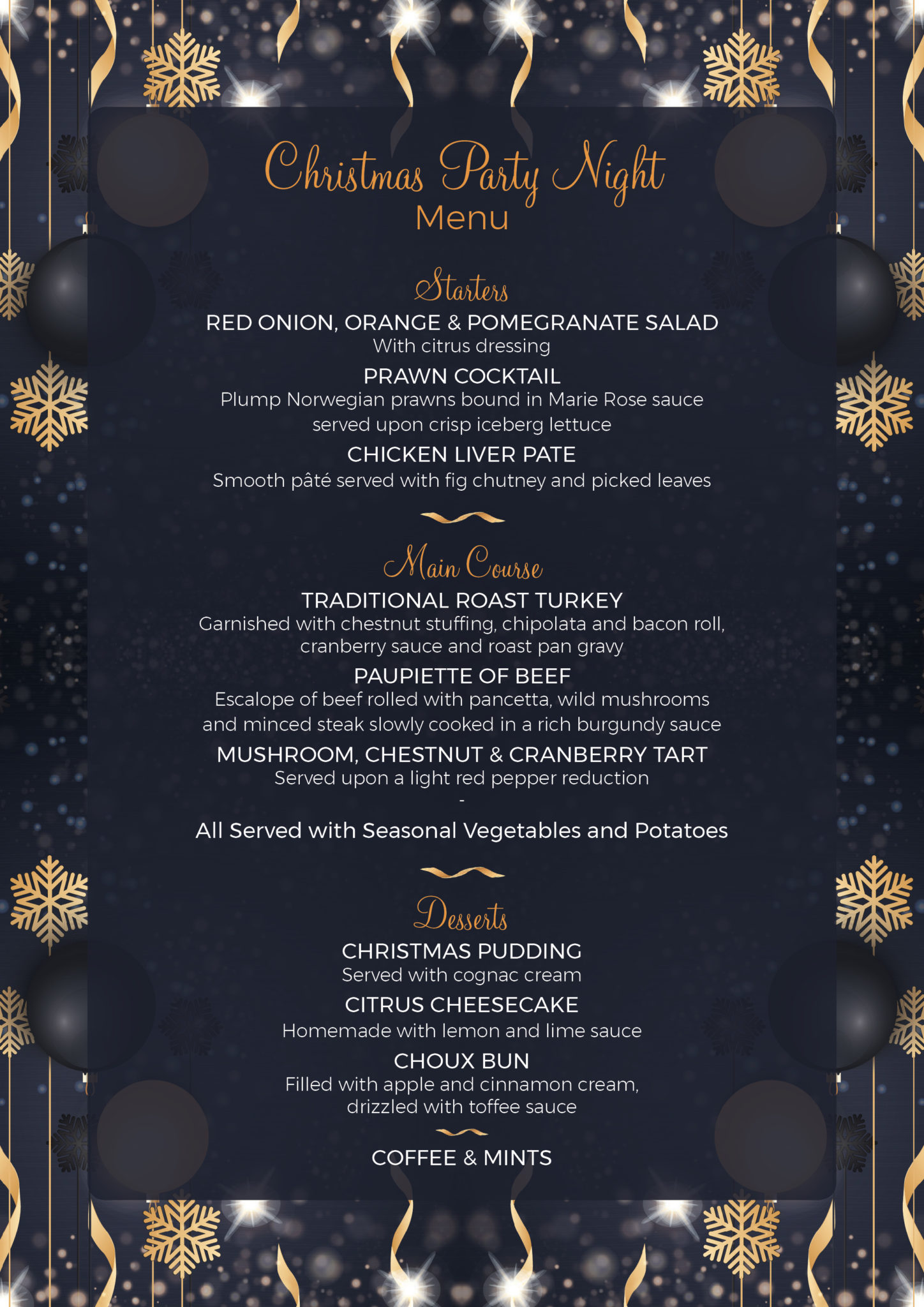 Christmas Party Night
Menu

Starters

RED ONION, ORANGE & POMEGRANATE SALAD
With citrus dressing

PRAWN COCKTAIL
Plump Norwegian prawns bound in Marie Rose sauce served upon crisp iceberg lettuce

CHICKEN LIVER PATE
Smooth pâté served with fig chutney and picked leaves

Main Course

TRADITIONAL ROAST TURKEY
Garnished with chestnut stuffing, chipolata and bacon roll, cranberry sauce and roast pan gravy

PAUPIETTE OF BEEF
Escalope of beef rolled with pancetta, wild mushrooms and minced steak slowly cooked in a rich burgundy sauce

MUSHROOM, CHESTNUT & CRANBERRY TART
Served upon a light red pepper reduction

-

All Served with Seasonal Vegetables and Potatoes

Desserts

CHRISTMAS PUDDING
Served with cognac cream

CITRUS CHEESECAKE
Homemade with lemon and lime sauce

CHOUX BUN
Filled with apple and cinnamon cream, drizzled with toffee sauce

COFFEE & MINTS